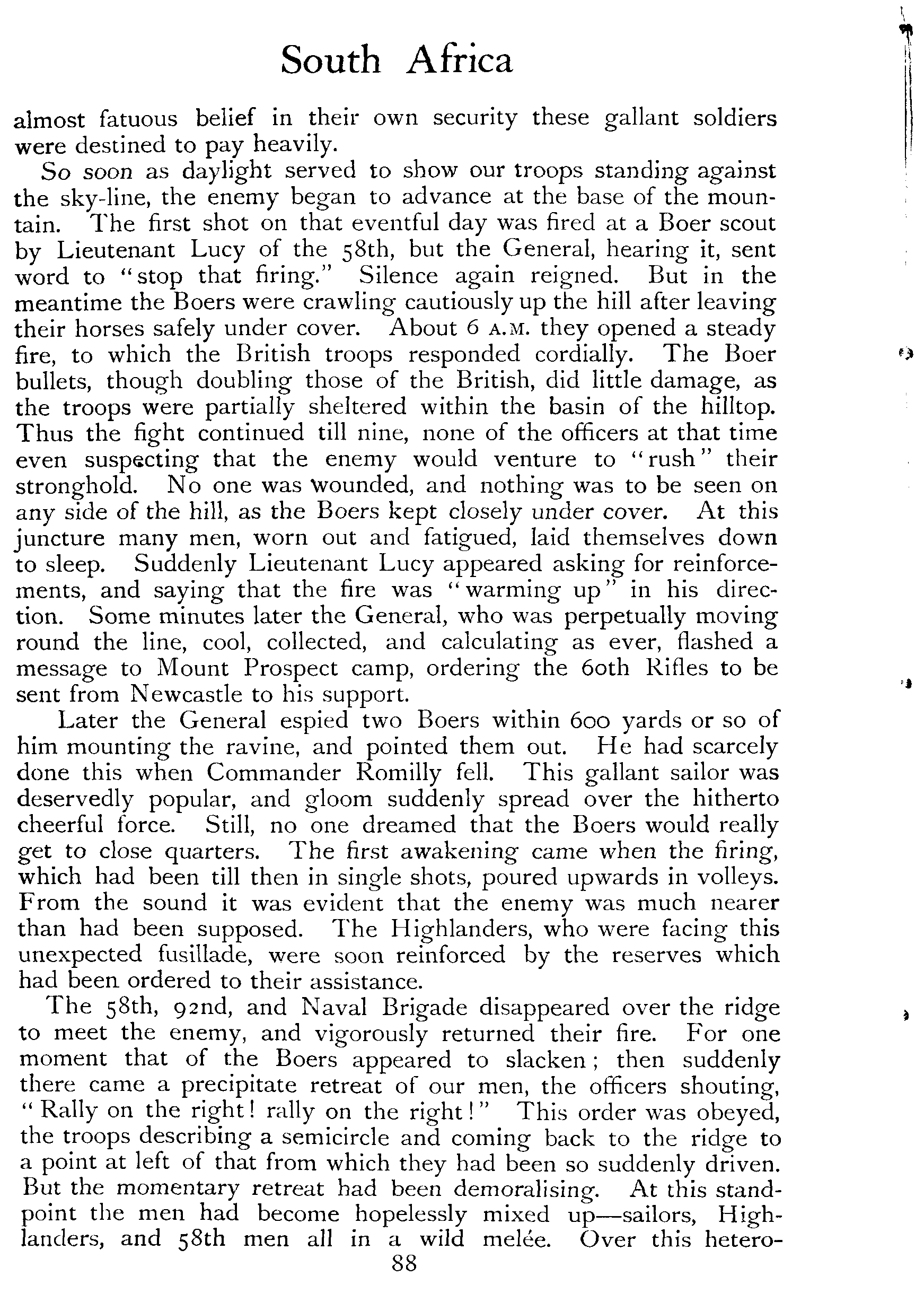 South Africa

almost fatuous belief in their own security these gallant soldiers were destined to pay heavily.

So soon as daylight served to show our troops standing against the sky-line, the enemy began to advance at the base of the mountain. The first shot on that eventful day was fired at a Boer scout by Lieutenant Lucy of the 58th, but the General, hearing it, sent word to "stop that firing." Silence again reigned. But in the meantime the Boers were crawling cautiously up the hill after leaving their horses safely under cover. About 6 A.M. they opened a steady fire, to which the British troops responded cordially. The Boer bullets, though doubling those of the British, did little damage, as the troops were partially sheltered within the basin of the hilltop. Thus the fight continued till nine, none of the officers at that time even suspecting that the enemy would venture to "rush" their stronghold. No one was wounded, and nothing was to be seen on any side of the hill, as the Boers kept closely under cover. At this juncture many men, worn out and fatigued, laid themselves down to sleep. Suddenly Lieutenant Lucy appeared asking for reinforcements, and saying that the fire was "warming up" in his direction. Some minutes later the General, who was perpetually moving round the line, cool, collected, and calculating as ever, flashed a message to Mount Prospect camp, ordering the 60th Rifles to be sent from Newcastle to his support.

Later the General espied two Boers within 600 yards or so of him mounting the ravine, and pointed them out. He had scarcely done this when Commander Romilly fell. This gallant sailor was deservedly popular, and gloom suddenly spread over the hitherto cheerful force. Still, no one dreamed that the Boers would really get to close quarters. The first awakening came when the firing, which had been till then in single shots, poured upwards in volleys. From the sound it was evident that the enemy was much nearer than had been supposed. The Highlanders, who were facing this unexpected fusillade, were soon reinforced by the reserves which had been ordered to their assistance.

The 58th, 92nd, and Naval Brigade disappeared over the ridge to meet the enemy, and vigorously returned their fire. For one moment that of the Boers appeared to slacken; then suddenly there came a precipitate retreat of our men, the officers shouting, "Rally on the right! rally on the right!" This order was obeyed, the troops describing a semicircle and coming back to the ridge to a point at left of that from which they had been so suddenly driven. But the momentary retreat had been demoralising. At this standpoint the men had become hopelessly mixed up—sailors, Highlanders, and 58th men all in a wild melée. Over this hetero-

88